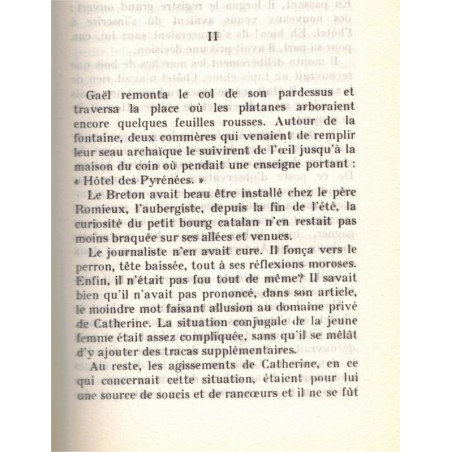 II

Gaël remonta le col de son pardessus et traversa la place où les platanes arboraient encore quelques feuilles rousses. Autour de la fontaine, deux commères qui venaient de remplir leur seau archaïque le suivirent de l'œil jusqu'à la maison du coin où pendait une enseigne portant : « Hôtel des Pyrénées. »

Le Breton avait beau être installé chez le père Romieux, l'aubergiste, depuis la fin de l'été, la curiosité du petit bourg catalan n'en restait pas moins braquée sur ses allées et venues.

Le journaliste n'en avait cure. Il fonça vers le perron, tête baissée, tout à ses réflexions moroses. Enfin, il n'était pas fou tout de même? Il savait bien qu'il n'avait pas prononcé, dans son article, le moindre mot faisant allusion au domaine privé de Catherine. La situation conjugale de la jeune femme était assez compliquée, sans qu'il se mêlât d'y ajouter des tracas supplémentaires.

Au reste, les agissements de Catherine, en ce qui concernait cette situation, étaient pour lui une source de soucis et de rancœurs et il ne se fût